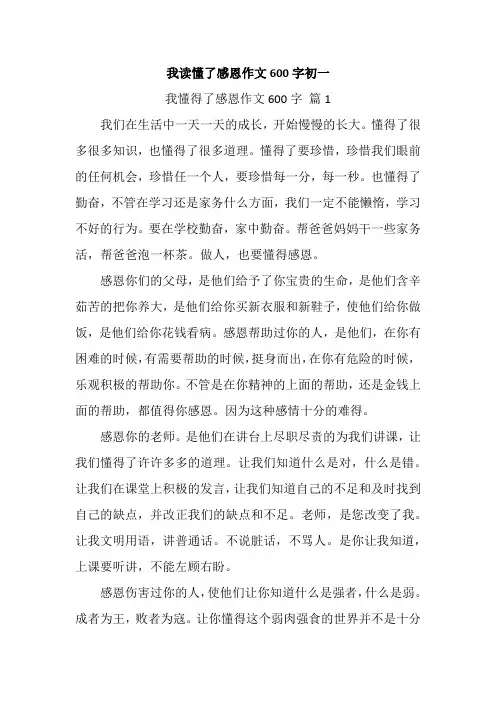 我读懂了感恩作文600字初一

我懂得了感恩作文600字 篇1

我们在生活中一天一天的成长，开始慢慢的长大。懂得了很多很多知识，也懂得了很多道理。懂得了要珍惜，珍惜我们眼前的任何机会，珍惜任一个人，要珍惜每一分，每一秒。也懂得了勤奋，不管在学习还是家务什么方面，我们一定不能懒惰，学习不好的行为。要在学校勤奋，家中勤奋。帮爸爸妈妈干一些家务活，帮爸爸泡一杯茶。做人，也要懂得感恩。

感恩你们的父母，是他们给予了你宝贵的生命，是他们含辛茹苦的把你养大，是他们给你买新衣服和新鞋子，使他们给你做饭，是他们给你花钱看病。感恩帮助过你的人，是他们，在你有困难的时候，有需要帮助的时候，挺身而出，在你有危险的时候，乐观积极的帮助你。不管是在你精神的上面的帮助，还是金钱上面的帮助，都值得你感恩。因为这种感情十分的难得。

感恩你的老师。是他们在讲台上尽职尽责的为我们讲课，让我们懂得了许许多多的道理。让我们知道什么是对，什么是错。让我们在课堂上积极的发言，让我们知道自己的不足和及时找到自己的缺点，并改正我们的缺点和不足。老师，是您改变了我。让我文明用语，讲普通话。不说脏话，不骂人。是你让我知道，上课要听讲，不能左顾右盼。

感恩伤害过你的人，使他们让你知道什么是强者，什么是弱。成者为王，败者为寇。让你懂得这个弱肉强食的世界并不是十分